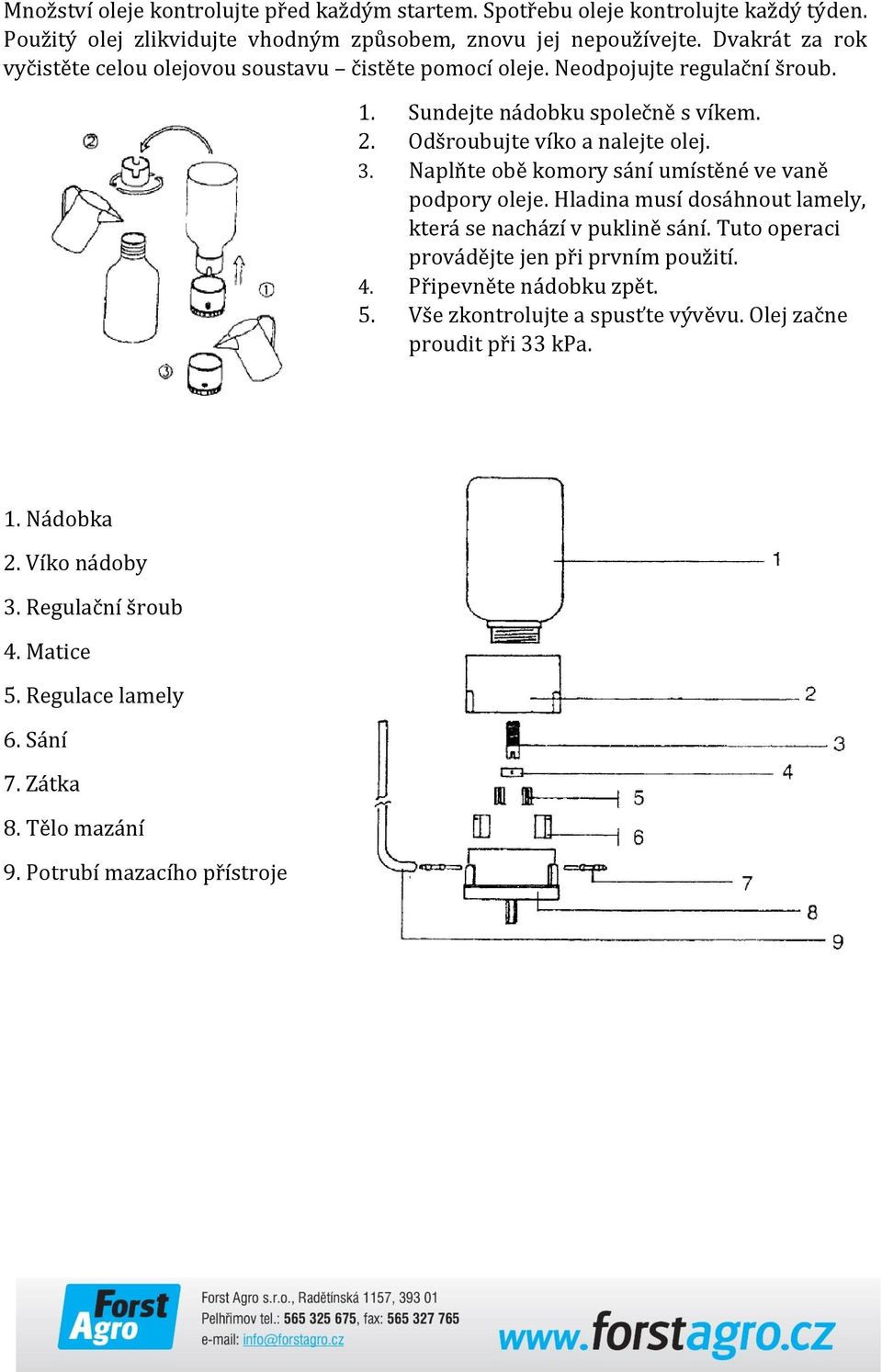 Množství oleje kontrolujte před každým startem. Spotřebu oleje kontrolujte každý týden. Použitý olej zlikvidujte vhodným způsobem, znovu jej nepoužívejte. Dvakrát za rok vyčistěte celou olejovou soustavu – čistěte pomocí oleje. Neodpojujte regulační šroub.

2

1

3

1. Sundejte nádobku společně s víkem.
2. Odšroubujte víko a nalejte olej.
3. Naplňte obě komory sání umístěné ve vaně podpory oleje. Hladina musí dosáhnout lamely, která se nachází v puklině sání. Tuto operaci provádějte jen při prvním použití.
4. Připevněte nádobku zpět.
5. Vše zkontrolujte a spusťte vývěvu. Olej začne proudit při 33 kPa.

1. Nádobka
2. Víko nádoby
3. Regulační šroub
4. Matice
5. Regulace lamely
6. Sání
7. Zátka
8. Tělo mazání
9. Potrubí mazacího přístroje

1
2
3
4
5
6
7
8
9

Forst Agro

Forst Agro s.r.o., Radětínská 1157, 393 01 Pelhřimov tel.: 565 325 675, fax: 565 327 765 e-mail: info@forstagro.cz

www.forstagro.cz